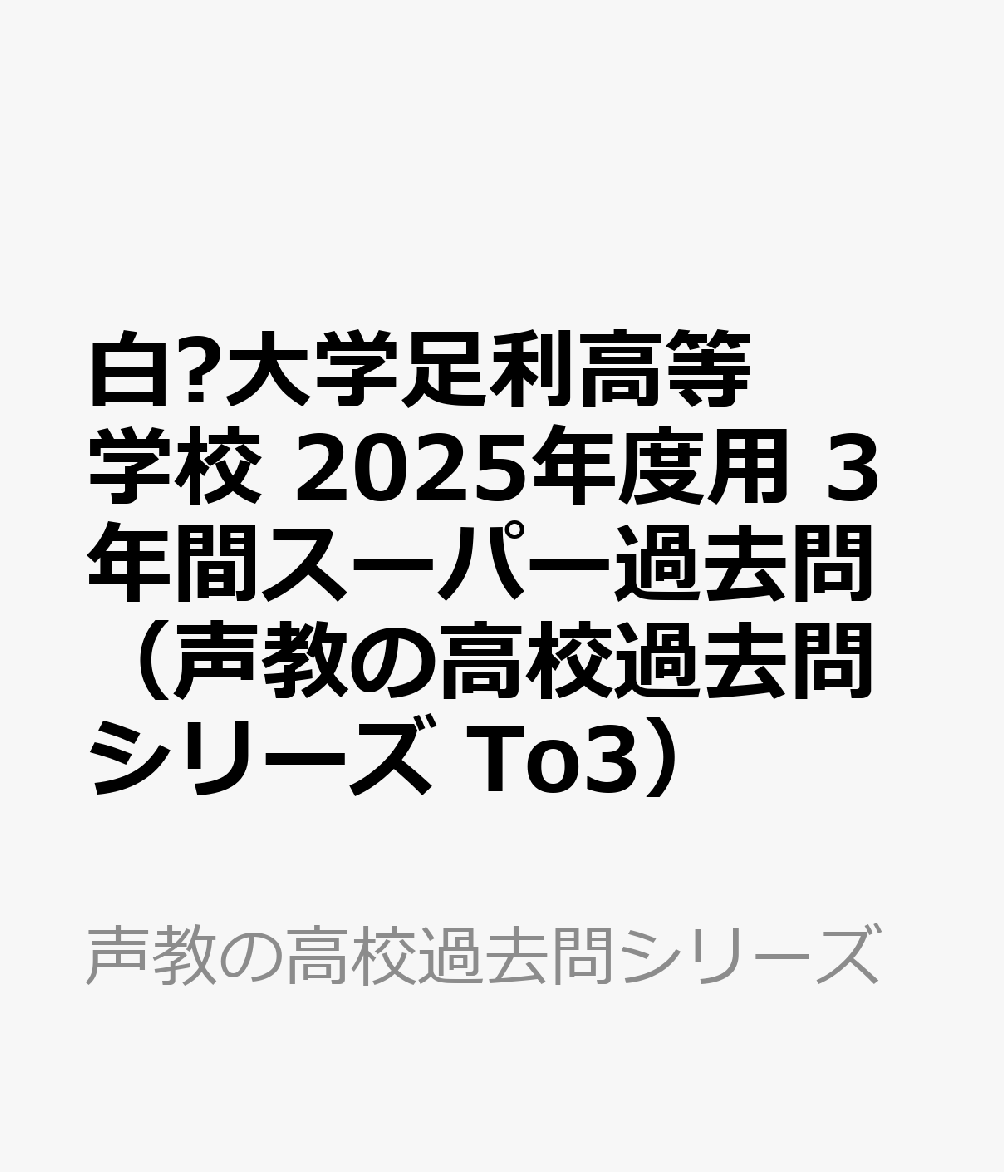 白?大学足利高等学校 2025年度用 3年間スーパー過去問（声教の高校過去問シリーズ To3）

声教の高校過去問シリーズ